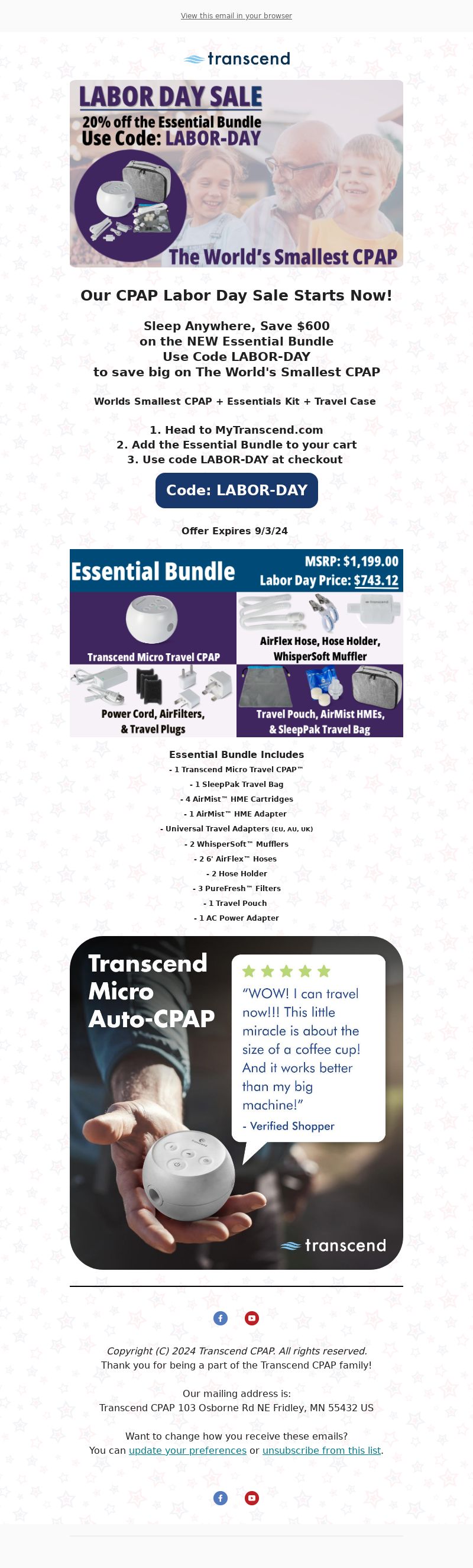 View this email in your browser

transcend

LABOR DAY SALE
20% off the Essential Bundle
Use Code: LABOR-DAY

The World's Smallest CPAP

Our CPAP Labor Day Sale Starts Now!

Sleep Anywhere, Save $600
on the NEW Essential Bundle
Use Code LABOR-DAY
to save big on The World's Smallest CPAP

Worlds Smallest CPAP + Essentials Kit + Travel Case

1. Head to MyTranscend.com
2. Add the Essential Bundle to your cart
3. Use code LABOR-DAY at checkout

Code: LABOR-DAY

Offer Expires 9/3/24

Essential Bundle
MSRP: $1,199.00
Labor Day Price: $743.12

Transcend Micro Travel CPAP

AirFlex Hose, Hose Holder, WhisperSoft Muffler

Power Cord, AirFilters, & Travel Plugs

Travel Pouch, AirMist HMEs, & SleepPak Travel Bag

Essential Bundle Includes
- 1 Transcend Micro Travel CPAP™
- 1 SleepPak Travel Bag
- 4 AirMist™ HME Cartridges
- 1 AirMist™ HME Adapter
- Universal Travel Adapters (EU, AU, UK)
- 2 WhisperSoft™ Mufflers
- 2 6' AirFlex™ Hoses
- 2 Hose Holder
- 3 PureFresh™ Filters
- 1 Travel Pouch
- 1 AC Power Adapter

Transcend Micro Auto-CPAP

"WOW! I can travel now!!! This little miracle is about the size of a coffee cup! And it works better than my big machine!"
- Verified Shopper

transcend

Copyright (C) 2024 Transcend CPAP. All rights reserved.
Thank you for being a part of the Transcend CPAP family!

Our mailing address is:
Transcend CPAP 103 Osborne Rd NE Fridley, MN 55432 US

Want to change how you receive these emails?
You can update your preferences or unsubscribe from this list.